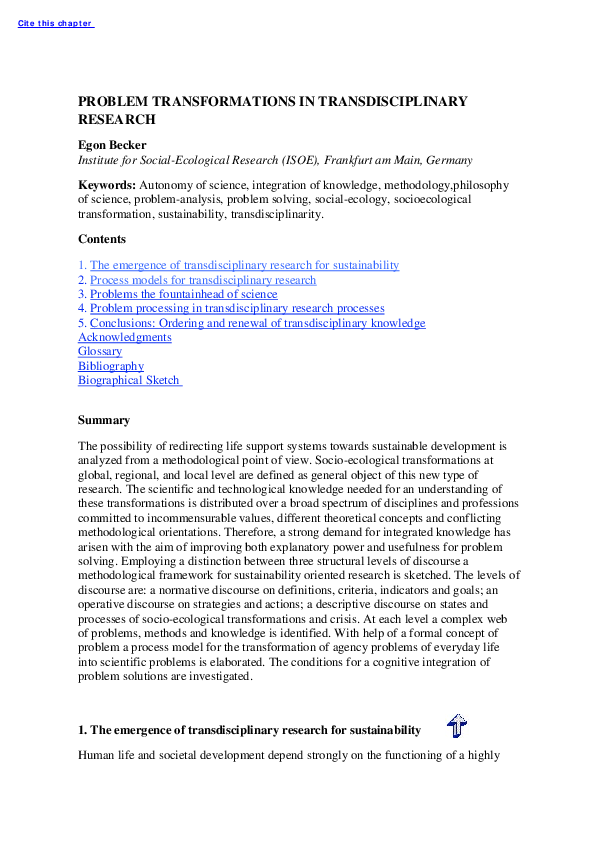 Cite this chapter

PROBLEM TRANSFORMATIONS IN TRANSDISCIPLINARY RESEARCH

Egon Becker
Institute for Social-Ecological Research (ISOE), Frankfurt am Main, Germany

Keywords: Autonomy of science, integration of knowledge, methodology,philosophy of science, problem-analysis, problem solving, social-ecology, socioecological transformation, sustainability, transdisciplinarity.

Contents

1. The emergence of transdisciplinary research for sustainability
2. Process models for transdisciplinary research
3. Problems the fountainhead of science
4. Problem processing in transdisciplinary research processes
5. Conclusions: Ordering and renewal of transdisciplinary knowledge
Acknowledgments
Glossary
Bibliography
Biographical Sketch

Summary

The possibility of redirecting life support systems towards sustainable development is analyzed from a methodological point of view. Socio-ecological transformations at global, regional, and local level are defined as general object of this new type of research. The scientific and technological knowledge needed for an understanding of these transformations is distributed over a broad spectrum of disciplines and professions committed to incommensurable values, different theoretical concepts and conflicting methodological orientations. Therefore, a strong demand for integrated knowledge has arisen with the aim of improving both explanatory power and usefulness for problem solving. Employing a distinction between three structural levels of discourse a methodological framework for sustainability oriented research is sketched. The levels of discourse are: a normative discourse on definitions, criteria, indicators and goals; an operative discourse on strategies and actions; a descriptive discourse on states and processes of socio-ecological transformations and crisis. At each level a complex web of problems, methods and knowledge is identified. With help of a formal concept of problem a process model for the transformation of agency problems of everyday life into scientific problems is elaborated. The conditions for a cognitive integration of problem solutions are investigated.

1. The emergence of transdisciplinary research for sustainability

Human life and societal development depend strongly on the functioning of a highly